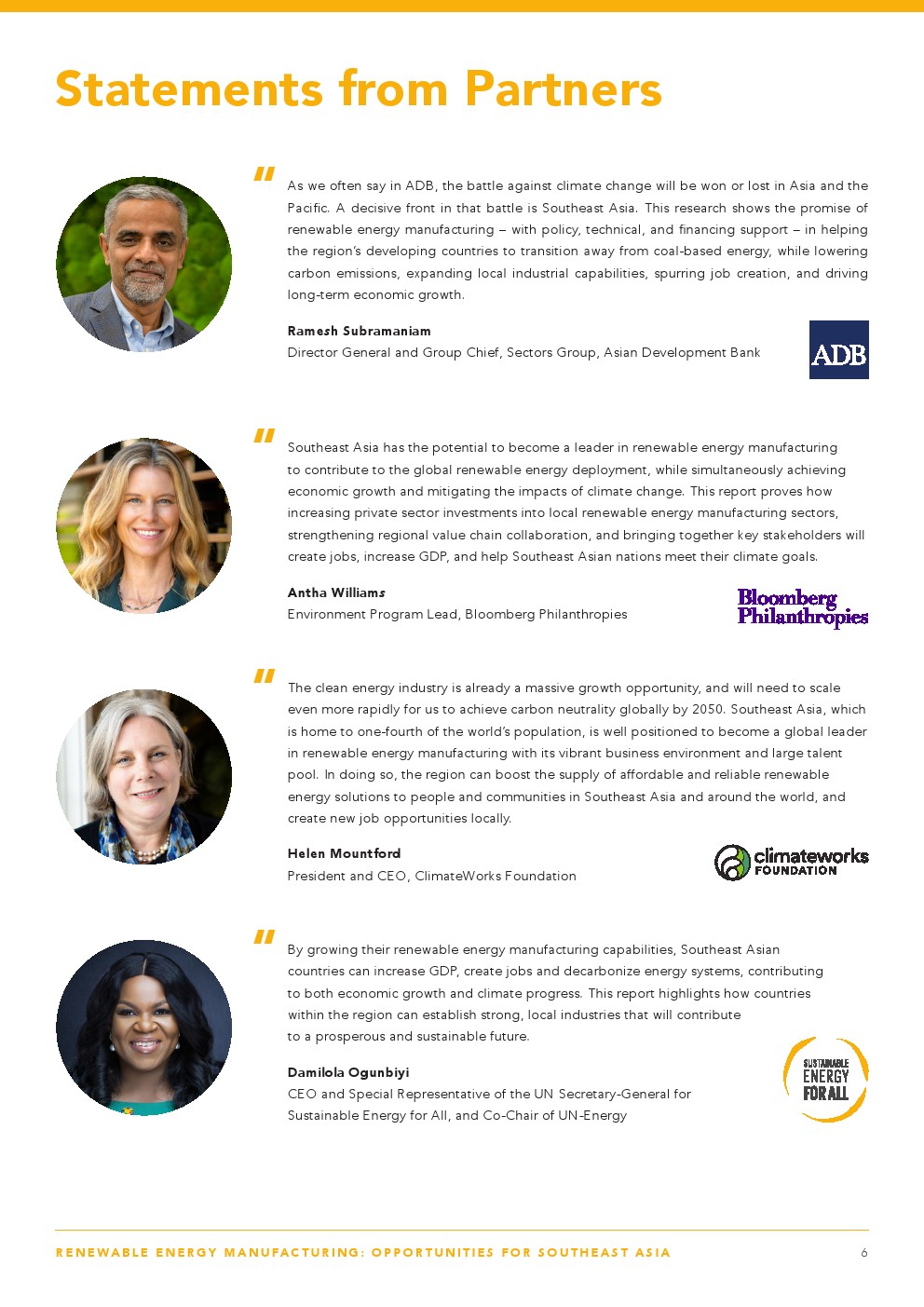 Statements from Partners

"

As we often say in ADB, the battle against climate change will be won or lost in Asia and the Pacific. A decisive front in that battle is Southeast Asia. This research shows the promise of renewable energy manufacturing – with policy, technical, and financing support – in helping the region's developing countries to transition away from coal-based energy, while lowering carbon emissions, expanding local industrial capabilities, spurring job creation, and driving long-term economic growth.

Ramesh Subramaniam
Director General and Group Chief, Sectors Group, Asian Development Bank

ADB

"

Southeast Asia has the potential to become a leader in renewable energy manufacturing to contribute to the global renewable energy deployment, while simultaneously achieving economic growth and mitigating the impacts of climate change. This report proves how increasing private sector investments into local renewable energy manufacturing sectors, strengthening regional value chain collaboration, and bringing together key stakeholders will create jobs, increase GDP, and help Southeast Asian nations meet their climate goals.

Antha Williams
Environment Program Lead, Bloomberg Philanthropies

Bloomberg Philanthropies

"

The clean energy industry is already a massive growth opportunity, and will need to scale even more rapidly for us to achieve carbon neutrality globally by 2050. Southeast Asia, which is home to one-fourth of the world's population, is well positioned to become a global leader in renewable energy manufacturing with its vibrant business environment and large talent pool. In doing so, the region can boost the supply of affordable and reliable renewable energy solutions to people and communities in Southeast Asia and around the world, and create new job opportunities locally.

Helen Mountford
President and CEO, ClimateWorks Foundation

climateworks FOUNDATION

"

By growing their renewable energy manufacturing capabilities, Southeast Asian countries can increase GDP, create jobs and decarbonize energy systems, contributing to both economic growth and climate progress. This report highlights how countries within the region can establish strong, local industries that will contribute to a prosperous and sustainable future.

Damilola Ogunbiyi
CEO and Special Representative of the UN Secretary-General for Sustainable Energy for All, and Co-Chair of UN-Energy

SUSTAINABLE ENERGY FOR ALL

RENEWABLE ENERGY MANUFACTURING: OPPORTUNITIES FOR SOUTHEAST ASIA 6